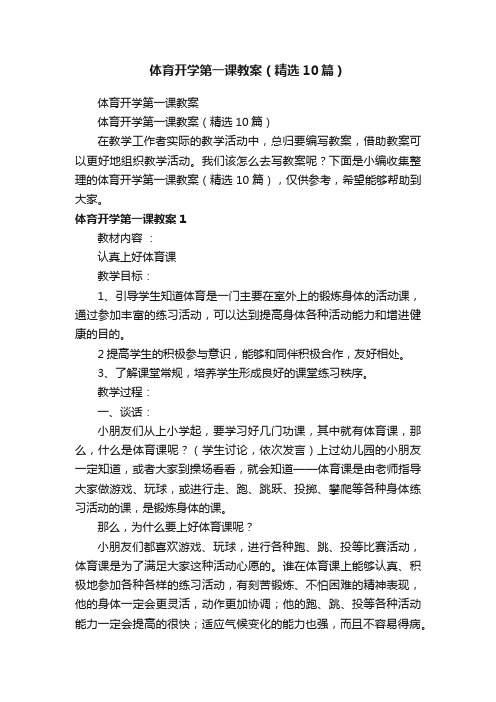 体育开学第一课教案（精选10篇）

体育开学第一课教案

体育开学第一课教案（精选10篇）

在教学工作者实际的教学活动中，总归要编写教案，借助教案可以更好地组织教学活动。我们该怎么去写教案呢？下面是小编收集整理的体育开学第一课教案（精选10篇），仅供参考，希望能够帮助到大家。

体育开学第一课教案1

教材内容：

认真上好体育课

教学目标：

1、引导学生知道体育是一门主要在室外上的锻炼身体的活动课，通过参加丰富的练习活动，可以达到提高身体各种活动能力和增进健康的目的。

2提高学生的积极参与意识，能够和同伴积极合作，友好相处。

3、了解课堂常规，培养学生形成良好的课堂练习秩序。

教学过程：

一、谈话：

小朋友们从上小学起，要学习好几门功课，其中就有体育课，那么，什么是体育课呢？（学生讨论，依次发言）上过幼儿园的小朋友一定知道，或者大家到操场看看，就会知道——体育课是由老师指导大家做游戏、玩球，或进行走、跑、跳跃、投掷、攀爬等各种身体练习活动的课，是锻炼身体的课。

那么，为什么要上好体育课呢？

小朋友们都喜欢游戏、玩球，进行各种跑、跳、投等比赛活动，体育课是为了满足大家这种活动心愿的。谁在体育课上能够认真、积极地参加各种各样的练习活动，有刻苦锻炼、不怕困难的精神表现，他的身体一定会更灵活，动作更加协调；他的跑、跳、投等各种活动能力一定会提高的很快；适应气候变化的能力也强，而且不容易得病。